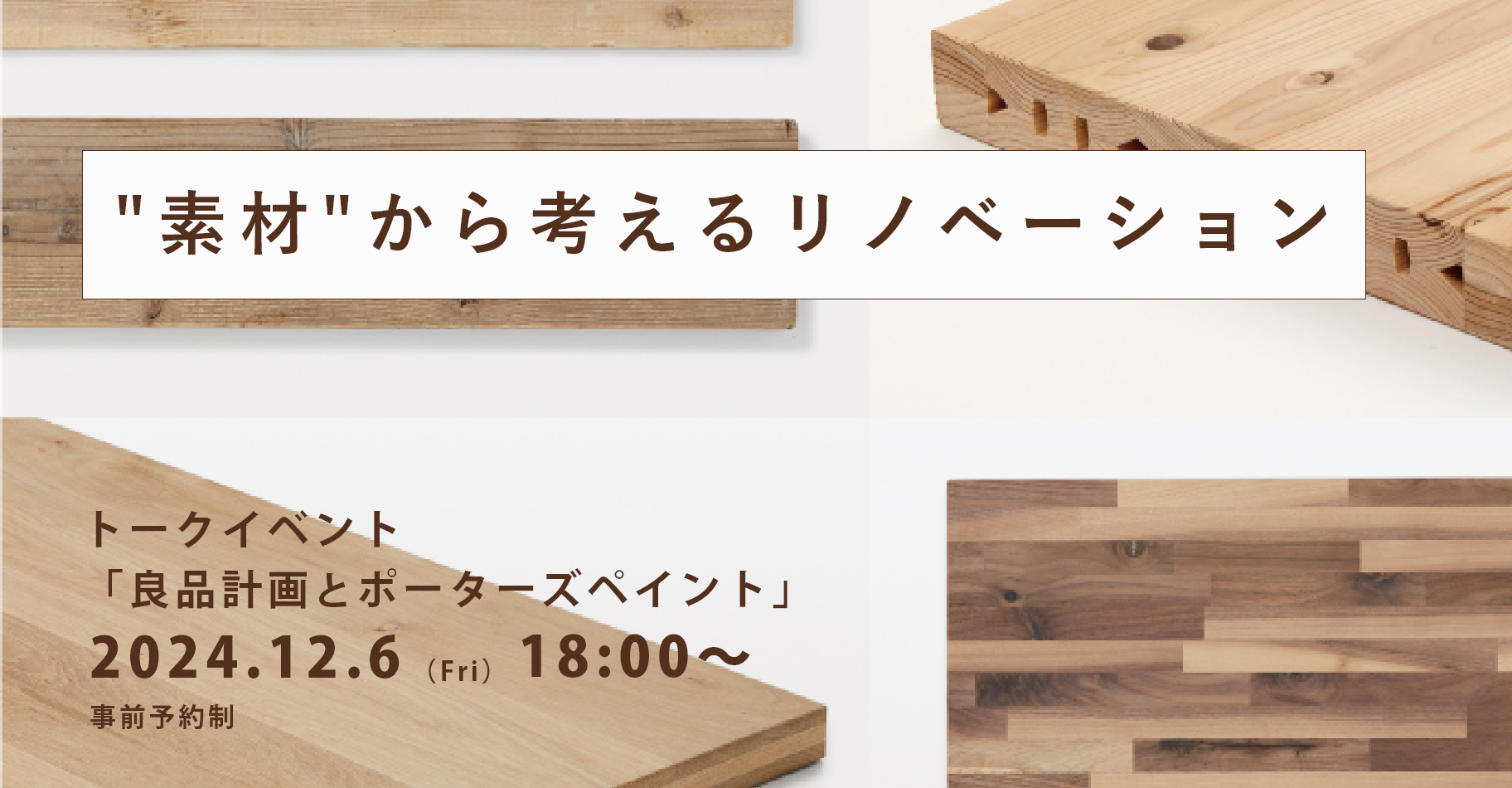 "素材"から考えるリノベーション

トークイベント
「良品計画とポーターズペイント」
2024.12.6（Fri）18:00～
事前予約制